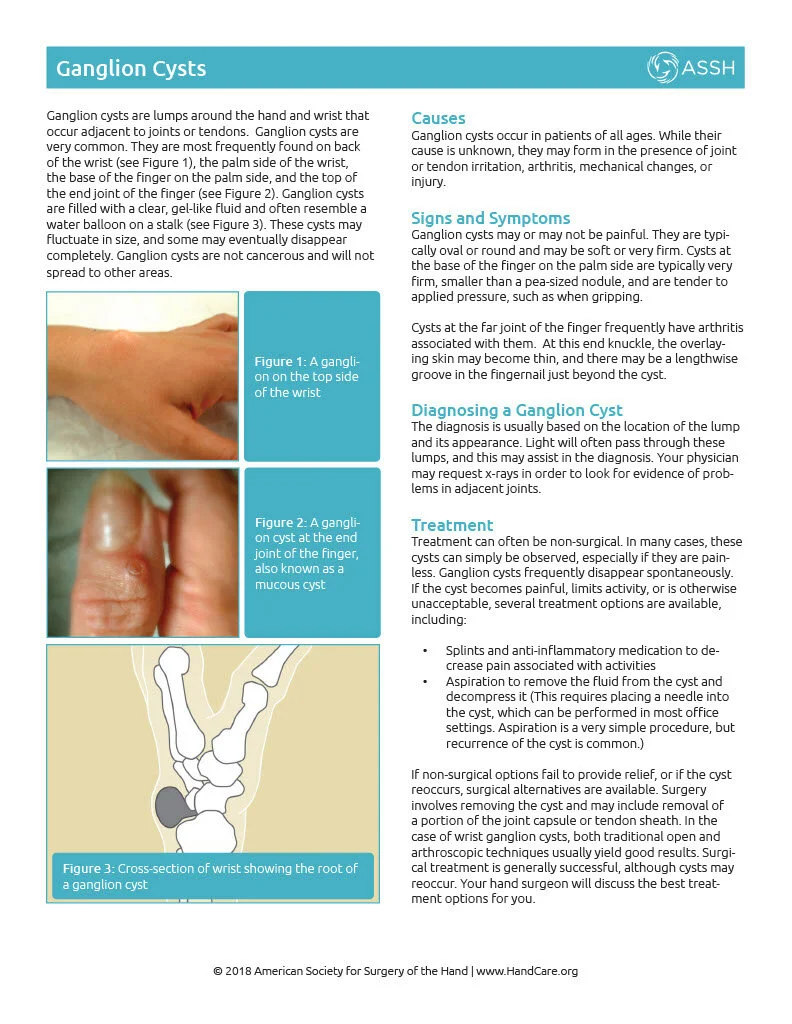 Ganglion Cysts

ASSH

Ganglion cysts are lumps around the hand and wrist that occur adjacent to joints or tendons. Ganglion cysts are very common. They are most frequently found on back of the wrist (see Figure 1), the palm side of the wrist, the base of the finger on the palm side, and the top of the end joint of the finger (see Figure 2). Ganglion cysts are filled with a clear, gel-like fluid and often resemble a water balloon on a stalk (see Figure 3). These cysts may fluctuate in size, and some may eventually disappear completely. Ganglion cysts are not cancerous and will not spread to other areas.

Figure 1: A ganglion on the top side of the wrist

Figure 2: A ganglion cyst at the end joint of the finger, also known as a mucous cyst

Figure 3: Cross-section of wrist showing the root of a ganglion cyst

Causes
Ganglion cysts occur in patients of all ages. While their cause is unknown, they may form in the presence of joint or tendon irritation, arthritis, mechanical changes, or injury.

Signs and Symptoms
Ganglion cysts may or may not be painful. They are typically oval or round and may be soft or very firm. Cysts at the base of the finger on the palm side are typically very firm, smaller than a pea-sized nodule, and are tender to applied pressure, such as when gripping.

Cysts at the far joint of the finger frequently have arthritis associated with them. At this end knuckle, the overlaying skin may become thin, and there may be a lengthwise groove in the fingernail just beyond the cyst.

Diagnosing a Ganglion Cyst
The diagnosis is usually based on the location of the lump and its appearance. Light will often pass through these lumps, and this may assist in the diagnosis. Your physician may request x-rays in order to look for evidence of problems in adjacent joints.

Treatment
Treatment can often be non-surgical. In many cases, these cysts can simply be observed, especially if they are painless. Ganglion cysts frequently disappear spontaneously. If the cyst becomes painful, limits activity, or is otherwise unacceptable, several treatment options are available, including:

• Splints and anti-inflammatory medication to decrease pain associated with activities
• Aspiration to remove the fluid from the cyst and decompress it (This requires placing a needle into the cyst, which can be performed in most office settings. Aspiration is a very simple procedure, but recurrence of the cyst is common.)

If non-surgical options fail to provide relief, or if the cyst reoccurs, surgical alternatives are available. Surgery involves removing the cyst and may include removal of a portion of the joint capsule or tendon sheath. In the case of wrist ganglion cysts, both traditional open and arthroscopic techniques usually yield good results. Surgical treatment is generally successful, although cysts may reoccur. Your hand surgeon will discuss the best treatment options for you.

© 2018 American Society for Surgery of the Hand | www.HandCare.org